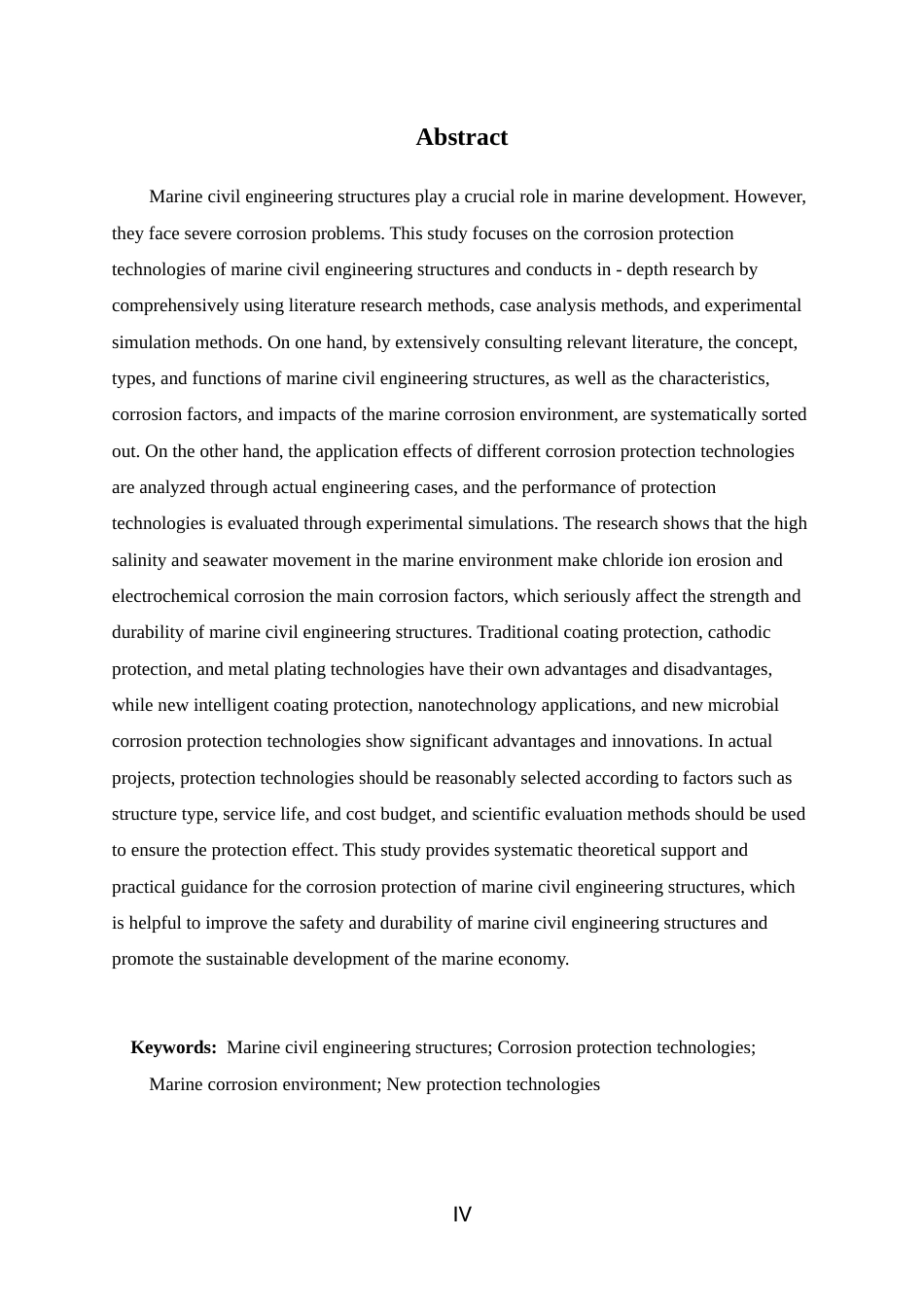 Abstract

Marine civil engineering structures play a crucial role in marine development. However, they face severe corrosion problems. This study focuses on the corrosion protection technologies of marine civil engineering structures and conducts in - depth research by comprehensively using literature research methods, case analysis methods, and experimental simulation methods. On one hand, by extensively consulting relevant literature, the concept, types, and functions of marine civil engineering structures, as well as the characteristics, corrosion factors, and impacts of the marine corrosion environment, are systematically sorted out. On the other hand, the application effects of different corrosion protection technologies are analyzed through actual engineering cases, and the performance of protection technologies is evaluated through experimental simulations. The research shows that the high salinity and seawater movement in the marine environment make chloride ion erosion and electrochemical corrosion the main corrosion factors, which seriously affect the strength and durability of marine civil engineering structures. Traditional coating protection, cathodic protection, and metal plating technologies have their own advantages and disadvantages, while new intelligent coating protection, nanotechnology applications, and new microbial corrosion protection technologies show significant advantages and innovations. In actual projects, protection technologies should be reasonably selected according to factors such as structure type, service life, and cost budget, and scientific evaluation methods should be used to ensure the protection effect. This study provides systematic theoretical support and practical guidance for the corrosion protection of marine civil engineering structures, which is helpful to improve the safety and durability of marine civil engineering structures and promote the sustainable development of the marine economy.

Keywords: Marine civil engineering structures; Corrosion protection technologies; Marine corrosion environment; New protection technologies

IV